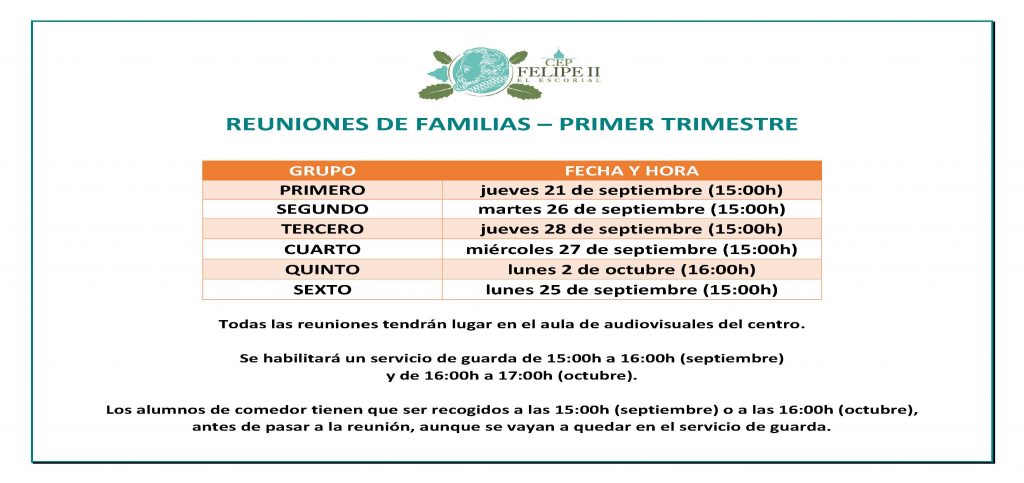 CEP FELIPE II EL ESCORIAL

REUNIONES DE FAMILIAS – PRIMER TRIMESTRE

| GRUPO | FECHA Y HORA |
|---|---|
| PRIMERO | jueves 21 de septiembre (15:00h) |
| SEGUNDO | martes 26 de septiembre (15:00h) |
| TERCERO | jueves 28 de septiembre (15:00h) |
| CUARTO | miércoles 27 de septiembre (15:00h) |
| QUINTO | lunes 2 de octubre (16:00h) |
| SEXTO | lunes 25 de septiembre (15:00h) |

Todas las reuniones tendrán lugar en el aula de audiovisuales del centro.

Se habilitará un servicio de guarda de 15:00h a 16:00h (septiembre) y de 16:00h a 17:00h (octubre).

Los alumnos de comedor tienen que ser recogidos a las 15:00h (septiembre) o a las 16:00h (octubre), antes de pasar a la reunión, aunque se vayan a quedar en el servicio de guarda.